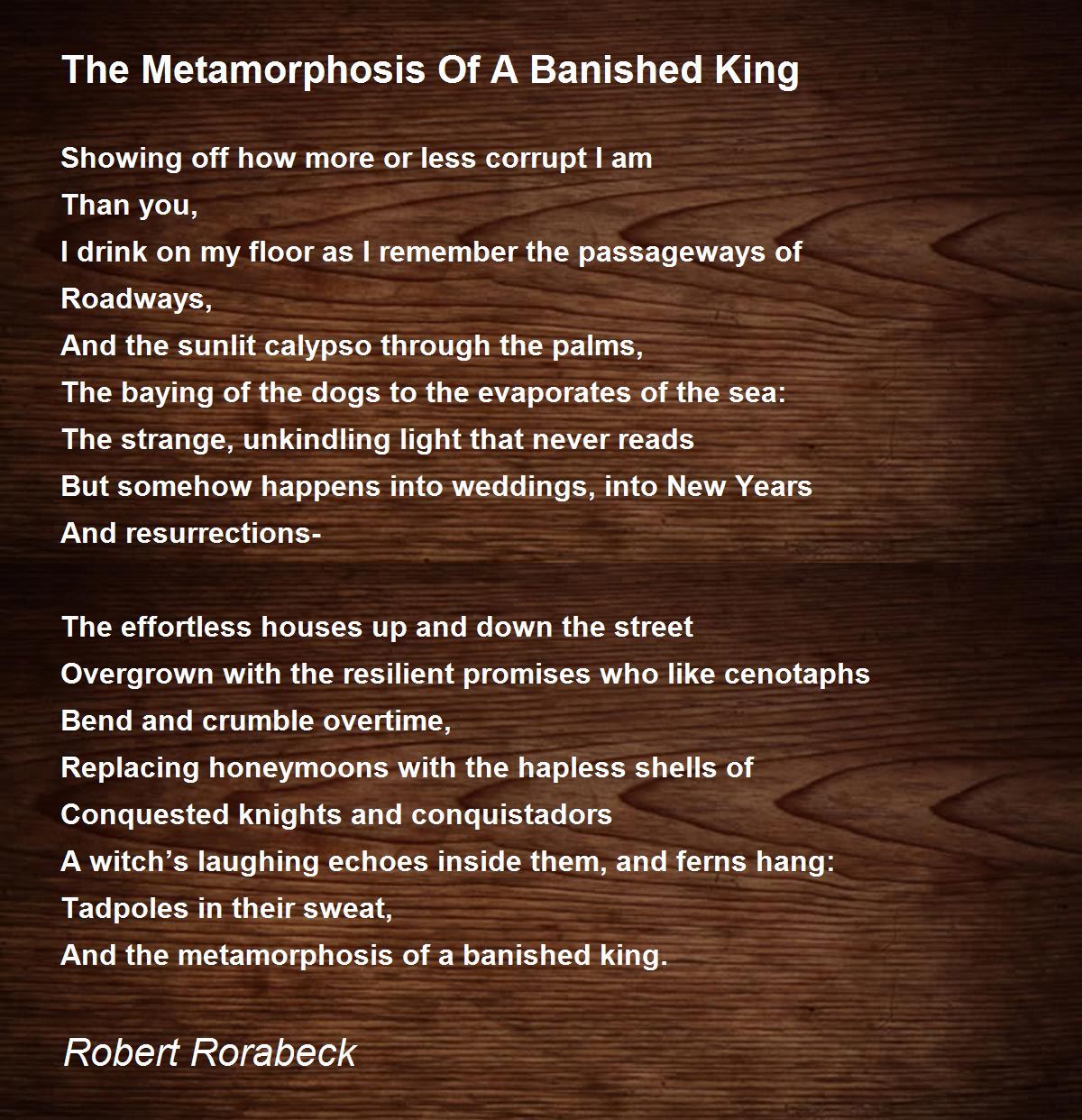 The Metamorphosis Of A Banished King

Showing off how more or less corrupt I am
Than you,
I drink on my floor as I remember the passageways of
Roadways,
And the sunlit calypso through the palms,
The baying of the dogs to the evaporates of the sea:
The strange, unkindling light that never reads
But somehow happens into weddings, into New Years
And resurrections-

The effortless houses up and down the street
Overgrown with the resilient promises who like cenotaphs
Bend and crumble overtime,
Replacing honeymoons with the hapless shells of
Conquested knights and conquistadors
A witch's laughing echoes inside them, and ferns hang:
Tadpoles in their sweat,
And the metamorphosis of a banished king.

Robert Rorabeck